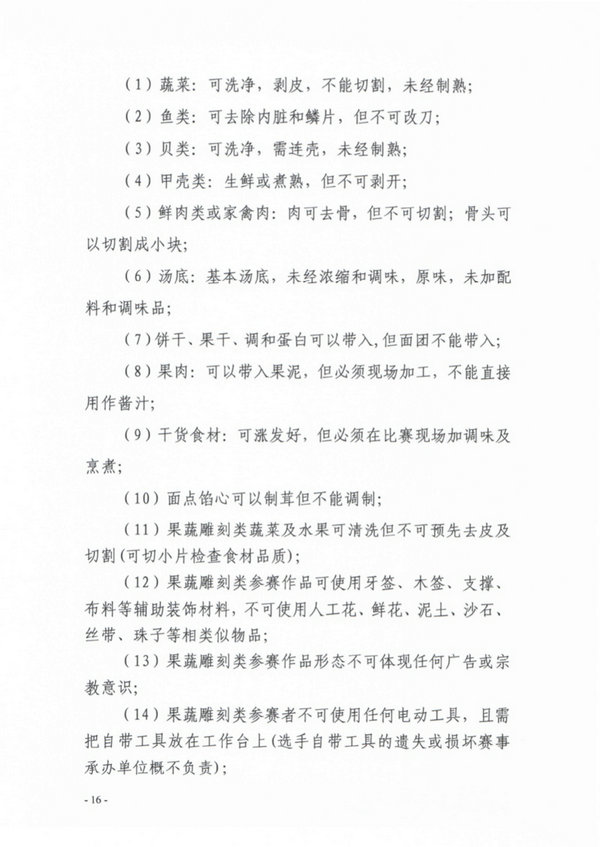 （1）蔬菜：可洗净，剥皮，不能切割，未经制熟；

（2）鱼类：可去除内脏和鳞片，但不可改刀；

（3）贝类：可洗净，需连壳，未经制熟；

（4）甲壳类：生鲜或煮熟，但不可剥开；

（5）鲜肉类或家禽肉：肉可去骨，但不可切割；骨头可以切割成小块；

（6）汤底：基本汤底，未经浓缩和调味，原味，未加配料和调味品；

（7）饼干、果干、调和蛋白可以带入,但面团不能带入；

（8）果肉：可以带入果泥，但必须现场加工，不能直接用作酱汁；

（9）干货食材：可涨发好，但必须在比赛现场加调味及烹煮；

（10）面点馅心可以制茸但不能调制；

（11）果蔬雕刻类蔬菜及水果可清洗但不可预先去皮及切割(可切小片检查食材品质)；

（12）果蔬雕刻类参赛作品可使用牙签、木签、支撑、布料等辅助装饰材料，不可使用人工花、鲜花、泥土、沙石、丝带、珠子等相类似物品；

（13）果蔬雕刻类参赛作品形态不可体现任何广告或宗教意识；

（14）果蔬雕刻类参赛者不可使用任何电动工具，且需把自带工具放在工作台上(选手自带工具的遗失或损坏赛事承办单位概不负责)；

- 16 -